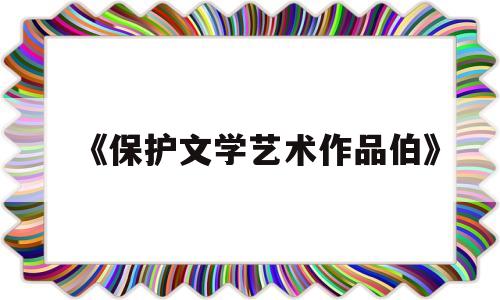 《保护文学艺术作品伯》